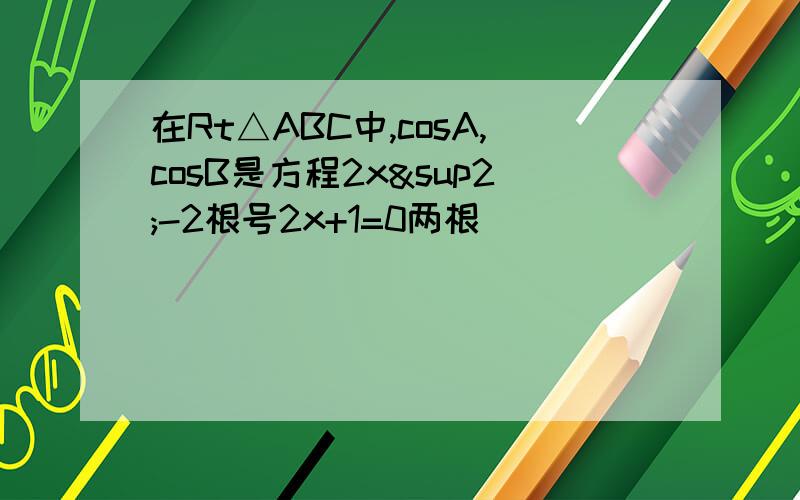 在Rt△ABC中,cosA,cosB是方程2x&sup2;-2根号2x+1=0两根